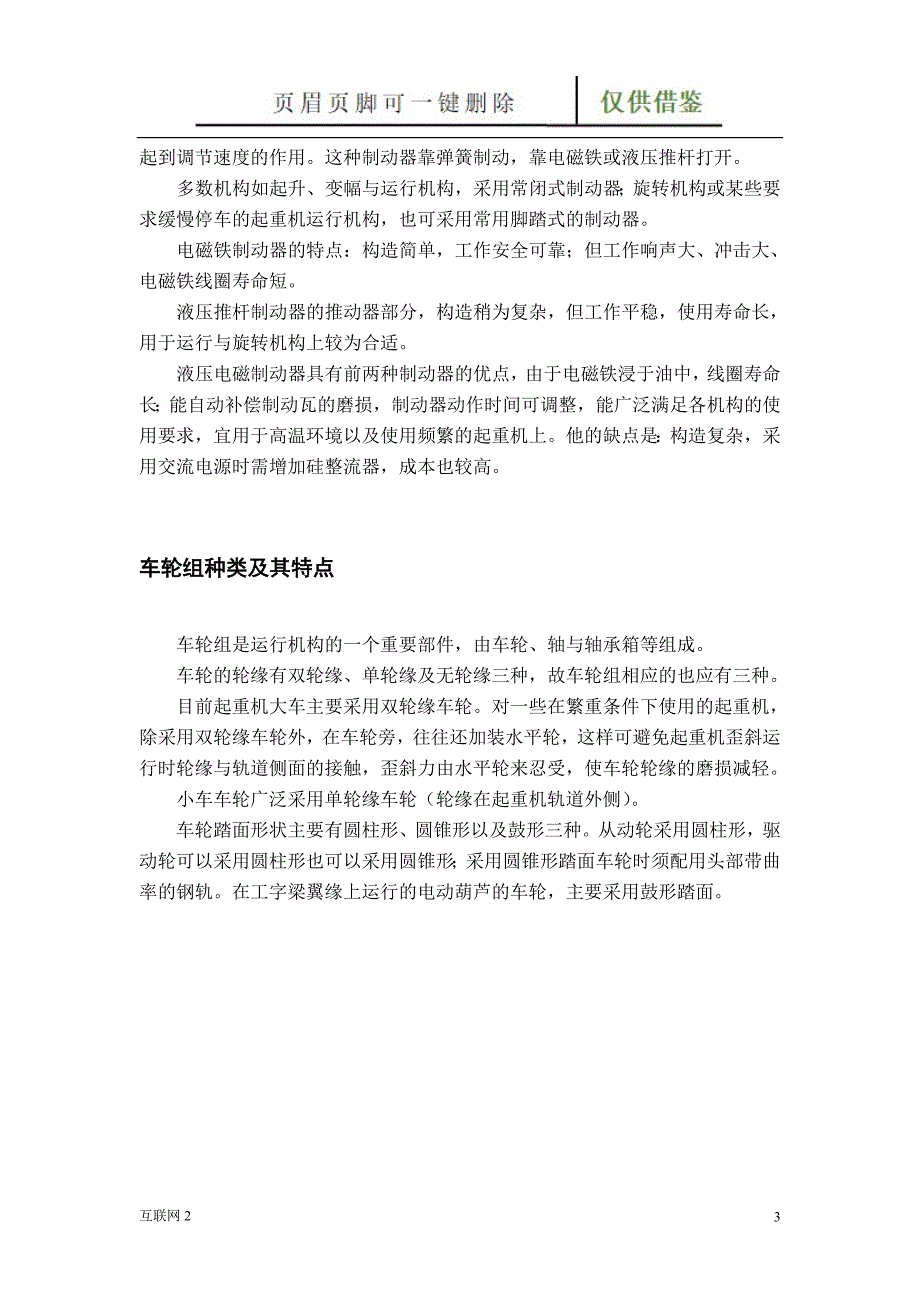 页眉页脚可一键删除 仅供借鉴

起到调节速度的作用。这种制动器靠弹簧制动，靠电磁铁或液压推杆打开。

多数机构如起升、变幅与运行机构，采用常闭式制动器；旋转机构或某些要求缓慢停车的起重机运行机构，也可采用常用脚踏式的制动器。

电磁铁制动器的特点：构造简单，工作安全可靠；但工作响声大、冲击大、电磁铁线圈寿命短。

液压推杆制动器的推动器部分，构造稍为复杂，但工作平稳，使用寿命长，用于运行与旋转机构上较为合适。

液压电磁制动器具有前两种制动器的优点，由于电磁铁浸于油中，线圈寿命长；能自动补偿制动瓦的磨损，制动器动作时间可调整，能广泛满足各机构的使用要求，宜用于高温环境以及使用频繁的起重机上。他的缺点是：构造复杂，采用交流电源时需增加硅整流器，成本也较高。

车轮组种类及其特点

车轮组是运行机构的一个重要部件，由车轮、轴与轴承箱等组成。

车轮的轮缘有双轮缘、单轮缘及无轮缘三种，故车轮组相应的也应有三种。

目前起重机大车主要采用双轮缘车轮。对一些在繁重条件下使用的起重机，除采用双轮缘车轮外，在车轮旁，往往还加装水平轮，这样可避免起重机歪斜运行时轮缘与轨道侧面的接触，歪斜力由水平轮来忍受，使车轮轮缘的磨损减轻。

小车车轮广泛采用单轮缘车轮（轮缘在起重机轨道外侧）。

车轮踏面形状主要有圆柱形、圆锥形以及鼓形三种。从动轮采用圆柱形，驱动轮可以采用圆柱形也可以采用圆锥形；采用圆锥形踏面车轮时须配用头部带曲率的钢轨。在工字梁翼缘上运行的电动葫芦的车轮，主要采用鼓形踏面。

互联网 2 3